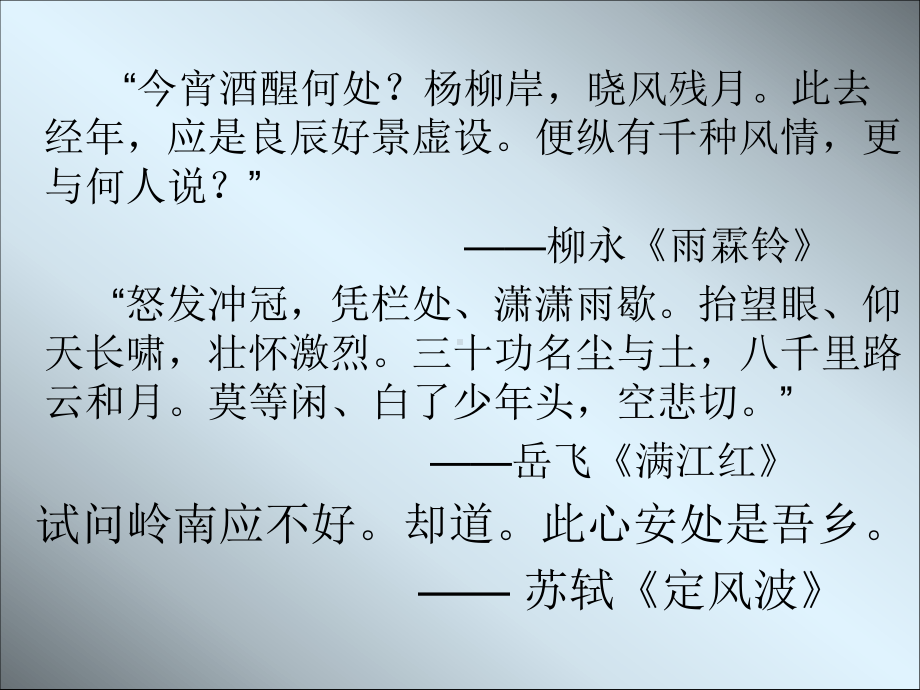 “今宵酒醒何处？杨柳岸，晓风残月。此去经年，应是良辰好景虚设。便纵有千种风情，更与何人说？”

——柳永《雨霖铃》

“怒发冲冠，凭栏处、潇潇雨歇。抬望眼、仰天长啸，壮怀激烈。三十功名尘与土，八千里路云和月。莫等闲、白了少年头，空悲切。”

——岳飞《满江红》

试问岭南应不好。却道。此心安处是吾乡。

—— 苏轼《定风波》